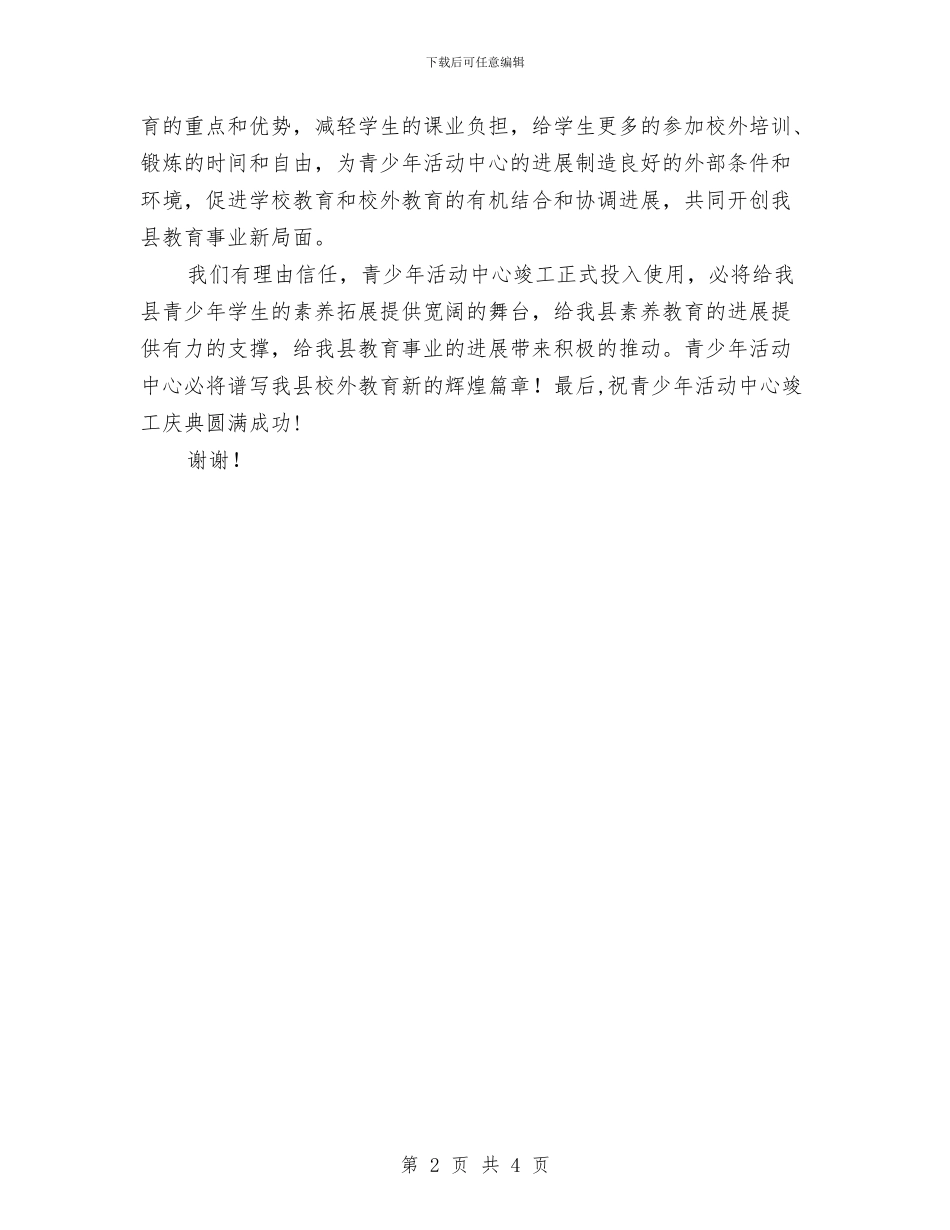 下载后可任意编辑

育的重点和优势，减轻学生的课业负担，给学生更多的参加校外培训、锻炼的时间和自由，为青少年活动中心的进展制造良好的外部条件和环境，促进学校教育和校外教育的有机结合和协调进展，共同开创我县教育事业新局面。

我们有理由信任，青少年活动中心竣工正式投入使用，必将给我县青少年学生的素养拓展提供宽阔的舞台，给我县素养教育的进展提供有力的支撑，给我县教育事业的进展带来积极的推动。青少年活动中心必将谱写我县校外教育新的辉煌篇章！最后,祝青少年活动中心竣工庆典圆满成功!

谢谢！

第 2 页 共 4 页